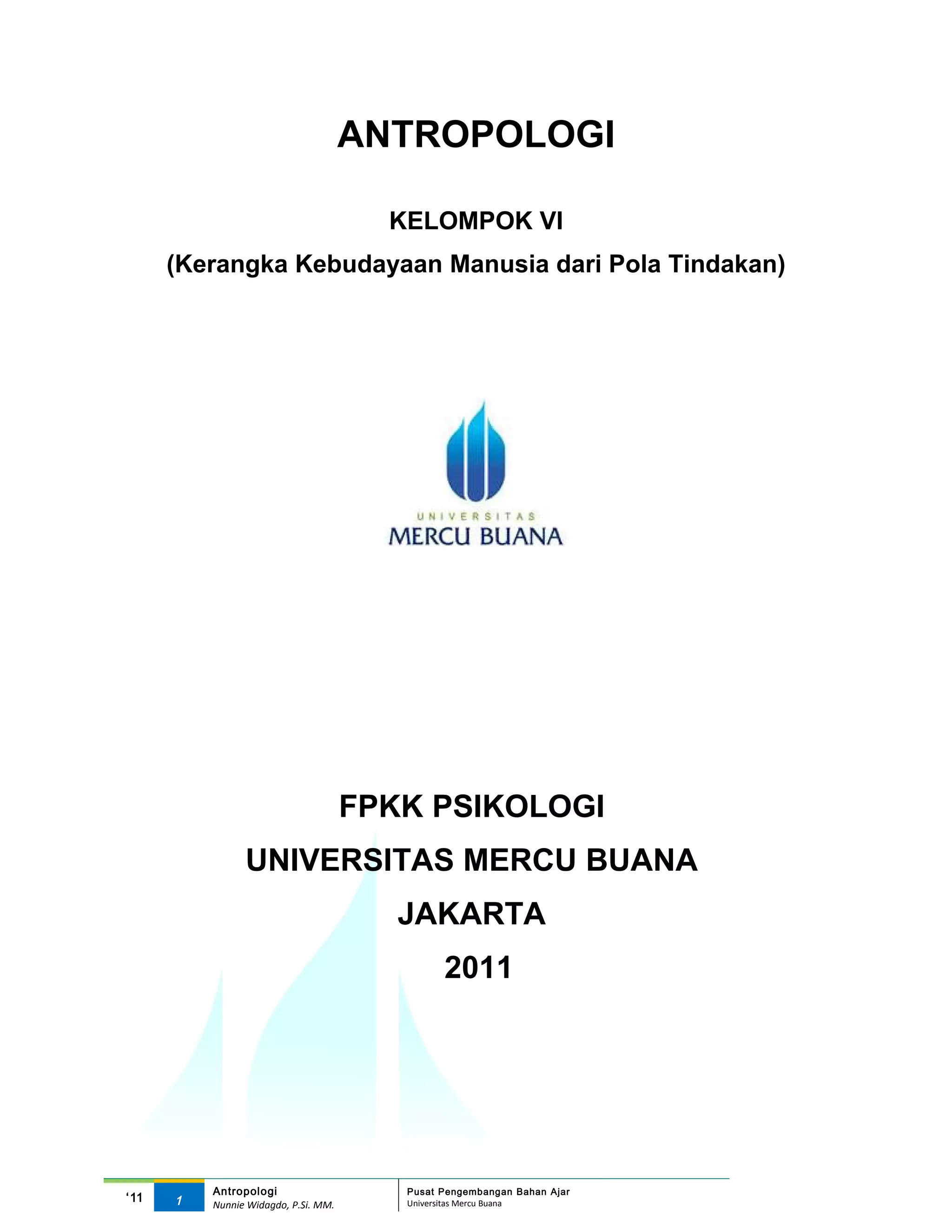 ANTROPOLOGI

KELOMPOK VI

(Kerangka Kebudayaan Manusia dari Pola Tindakan)

UNIVERSITAS
MERCU BUANA

FPKK PSIKOLOGI

UNIVERSITAS MERCU BUANA

JAKARTA

2011

‘11

1

Antropologi
Nunnie Widagdo, P.Si. MM.

Pusat Pengembangan Bahan Ajar
Universitas Mercu Buana